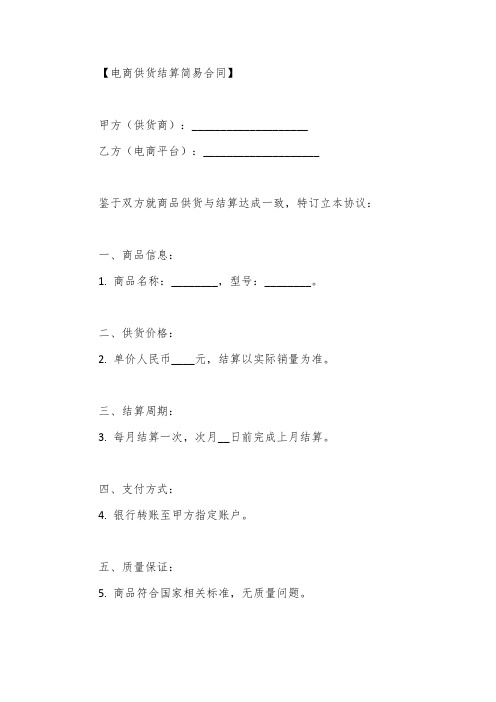 【电商供货结算简易合同】

甲方（供货商）：____________________

乙方（电商平台）：____________________

鉴于双方就商品供货与结算达成一致，特订立本协议：

一、商品信息：

1. 商品名称：________，型号：________。

二、供货价格：

2. 单价人民币____元，结算以实际销量为准。

三、结算周期：

3. 每月结算一次，次月__日前完成上月结算。

四、支付方式：

4. 银行转账至甲方指定账户。

五、质量保证：

5. 商品符合国家相关标准，无质量问题。